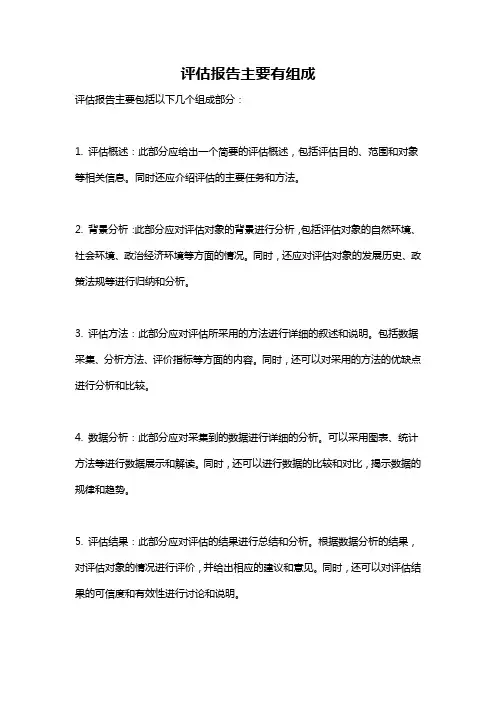 评估报告主要有组成

评估报告主要包括以下几个组成部分：

1. 评估概述：此部分应给出一个简要的评估概述，包括评估目的、范围和对象等相关信息。同时还应介绍评估的主要任务和方法。

2. 背景分析：此部分应对评估对象的背景进行分析，包括评估对象的自然环境、社会环境、政治经济环境等方面的情况。同时，还应对评估对象的发展历史、政策法规等进行归纳和分析。

3. 评估方法：此部分应对评估所采用的方法进行详细的叙述和说明。包括数据采集、分析方法、评价指标等方面的内容。同时，还可以对采用的方法的优缺点进行分析和比较。

4. 数据分析：此部分应对采集到的数据进行详细的分析。可以采用图表、统计方法等进行数据展示和解读。同时，还可以进行数据的比较和对比，揭示数据的规律和趋势。

5. 评估结果：此部分应对评估的结果进行总结和分析。根据数据分析的结果，对评估对象的情况进行评价，并给出相应的建议和意见。同时，还可以对评估结果的可信度和有效性进行讨论和说明。